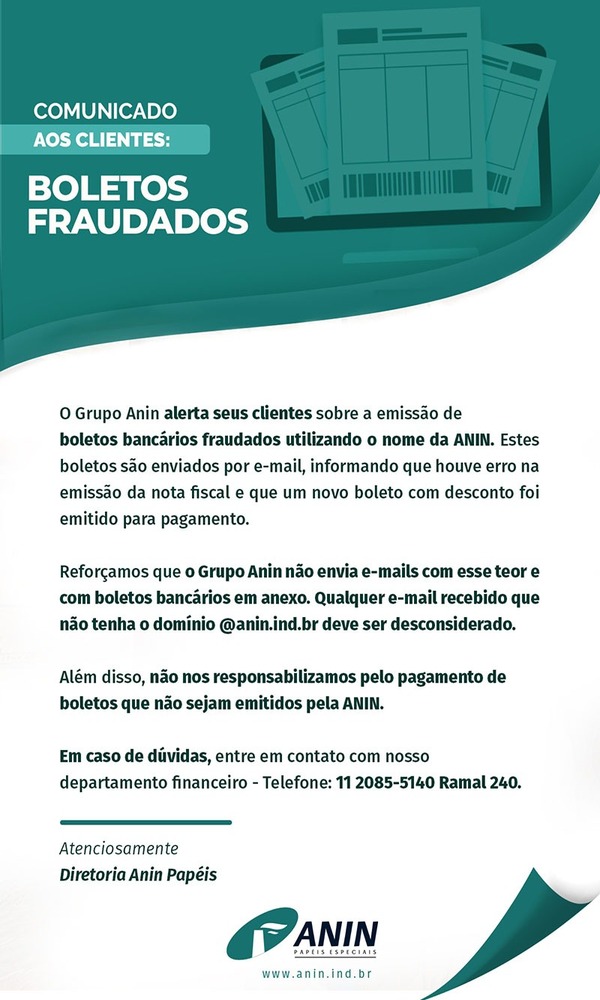 COMUNICADO
AOS CLIENTES:

BOLETOS FRAUDADOS

O Grupo Anin alerta seus clientes sobre a emissão de boletos bancários fraudados utilizando o nome da ANIN. Estes boletos são enviados por e-mail, informando que houve erro na emissão da nota fiscal e que um novo boleto com desconto foi emitido para pagamento.

Reforçamos que o Grupo Anin não envia e-mails com esse teor e com boletos bancários em anexo. Qualquer e-mail recebido que não tenha o domínio @anin.ind.br deve ser desconsiderado.

Além disso, não nos responsabilizamos pelo pagamento de boletos que não sejam emitidos pela ANIN.

Em caso de dúvidas, entre em contato com nosso departamento financeiro - Telefone: 11 2085-5140 Ramal 240.

Atenciosamente
Diretoria Anin Papéis

ANIN
PAPÉIS ESPECIAIS

www.anin.ind.br